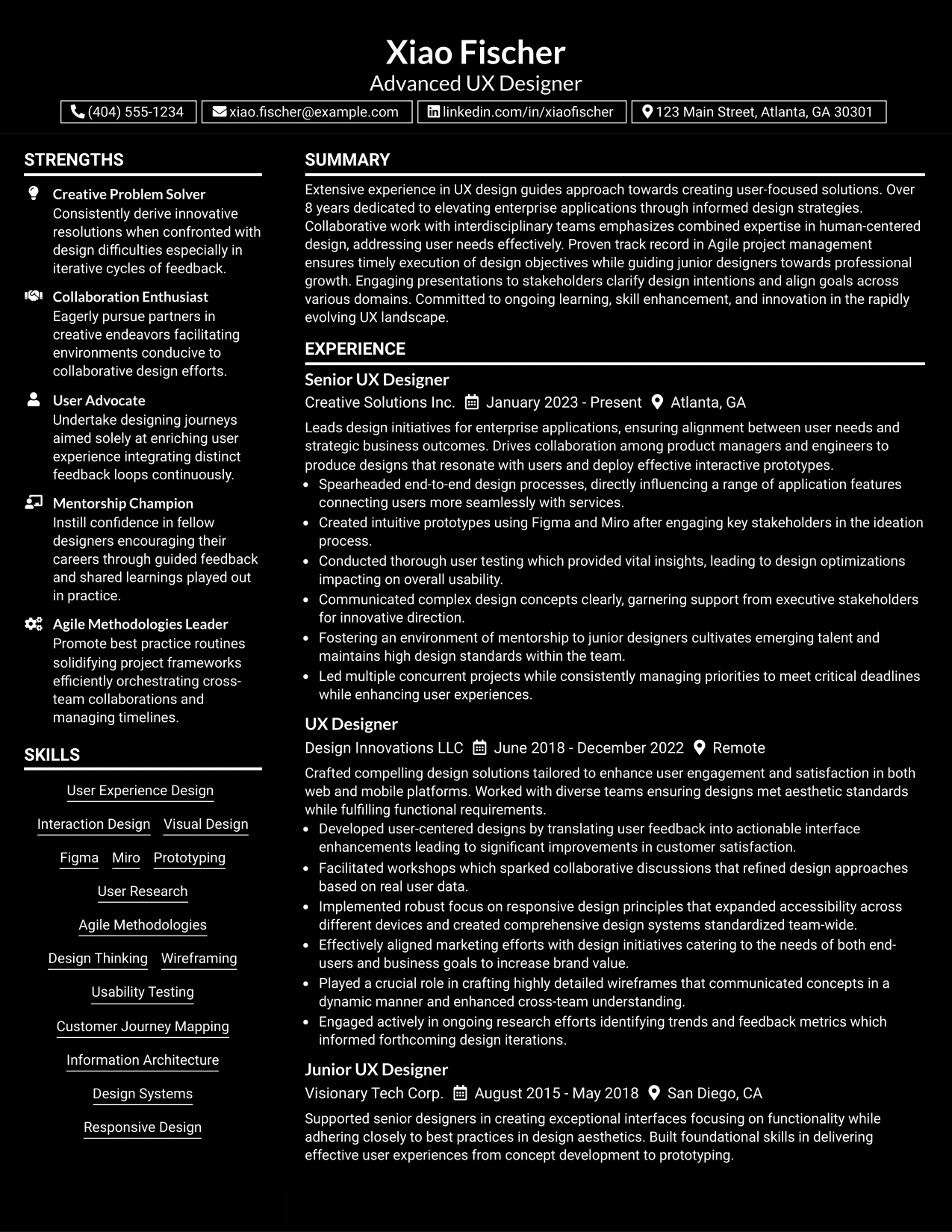 Xiao Fischer
Advanced UX Designer

(404) 555-1234
xiao.fischer@example.com
linkedin.com/in/xiaofischer
123 Main Street, Atlanta, GA 30301

STRENGTHS

Creative Problem Solver
Consistently derive innovative resolutions when confronted with design difficulties especially in iterative cycles of feedback.

Collaboration Enthusiast
Eagerly pursue partners in creative endeavors facilitating environments conducive to collaborative design efforts.

User Advocate
Undertake designing journeys aimed solely at enriching user experience integrating distinct feedback loops continuously.

Mentorship Champion
Instill confidence in fellow designers encouraging their careers through guided feedback and shared learnings played out in practice.

Agile Methodologies Leader
Promote best practice routines solidifying project frameworks efficiently orchestrating cross-team collaborations and managing timelines.

SKILLS

User Experience Design
Interaction Design
Visual Design
Figma
Miro
Prototyping
User Research
Agile Methodologies
Design Thinking
Wireframing
Usability Testing
Customer Journey Mapping
Information Architecture
Design Systems
Responsive Design

SUMMARY

Extensive experience in UX design guides approach towards creating user-focused solutions. Over 8 years dedicated to elevating enterprise applications through informed design strategies. Collaborative work with interdisciplinary teams emphasizes combined expertise in human-centered design, addressing user needs effectively. Proven track record in Agile project management ensures timely execution of design objectives while guiding junior designers towards professional growth. Engaging presentations to stakeholders clarify design intentions and align goals across various domains. Committed to ongoing learning, skill enhancement, and innovation in the rapidly evolving UX landscape.

EXPERIENCE

Senior UX Designer
Creative Solutions Inc. January 2023 - Present Atlanta, GA

Leads design initiatives for enterprise applications, ensuring alignment between user needs and strategic business outcomes. Drives collaboration among product managers and engineers to produce designs that resonate with users and deploy effective interactive prototypes.
• Spearheaded end-to-end design processes, directly influencing a range of application features connecting users more seamlessly with services.
• Created intuitive prototypes using Figma and Miro after engaging key stakeholders in the ideation process.
• Conducted thorough user testing which provided vital insights, leading to design optimizations impacting on overall usability.
• Communicated complex design concepts clearly, garnering support from executive stakeholders for innovative direction.
• Fostering an environment of mentorship to junior designers cultivates emerging talent and maintains high design standards within the team.
• Led multiple concurrent projects while consistently managing priorities to meet critical deadlines while enhancing user experiences.

UX Designer
Design Innovations LLC June 2018 - December 2022 Remote

Crafted compelling design solutions tailored to enhance user engagement and satisfaction in both web and mobile platforms. Worked with diverse teams ensuring designs met aesthetic standards while fulfilling functional requirements.
• Developed user-centered designs by translating user feedback into actionable interface enhancements leading to significant improvements in customer satisfaction.
• Facilitated workshops which sparked collaborative discussions that refined design approaches based on real user data.
• Implemented robust focus on responsive design principles that expanded accessibility across different devices and created comprehensive design systems standardized team-wide.
• Effectively aligned marketing efforts with design initiatives catering to the needs of both end-users and business goals to increase brand value.
• Played a crucial role in crafting highly detailed wireframes that communicated concepts in a dynamic manner and enhanced cross-team understanding.
• Engaged actively in ongoing research efforts identifying trends and feedback metrics which informed forthcoming design iterations.

Junior UX Designer
Visionary Tech Corp. August 2015 - May 2018 San Diego, CA

Supported senior designers in creating exceptional interfaces focusing on functionality while adhering closely to best practices in design aesthetics. Built foundational skills in delivering effective user experiences from concept development to prototyping.